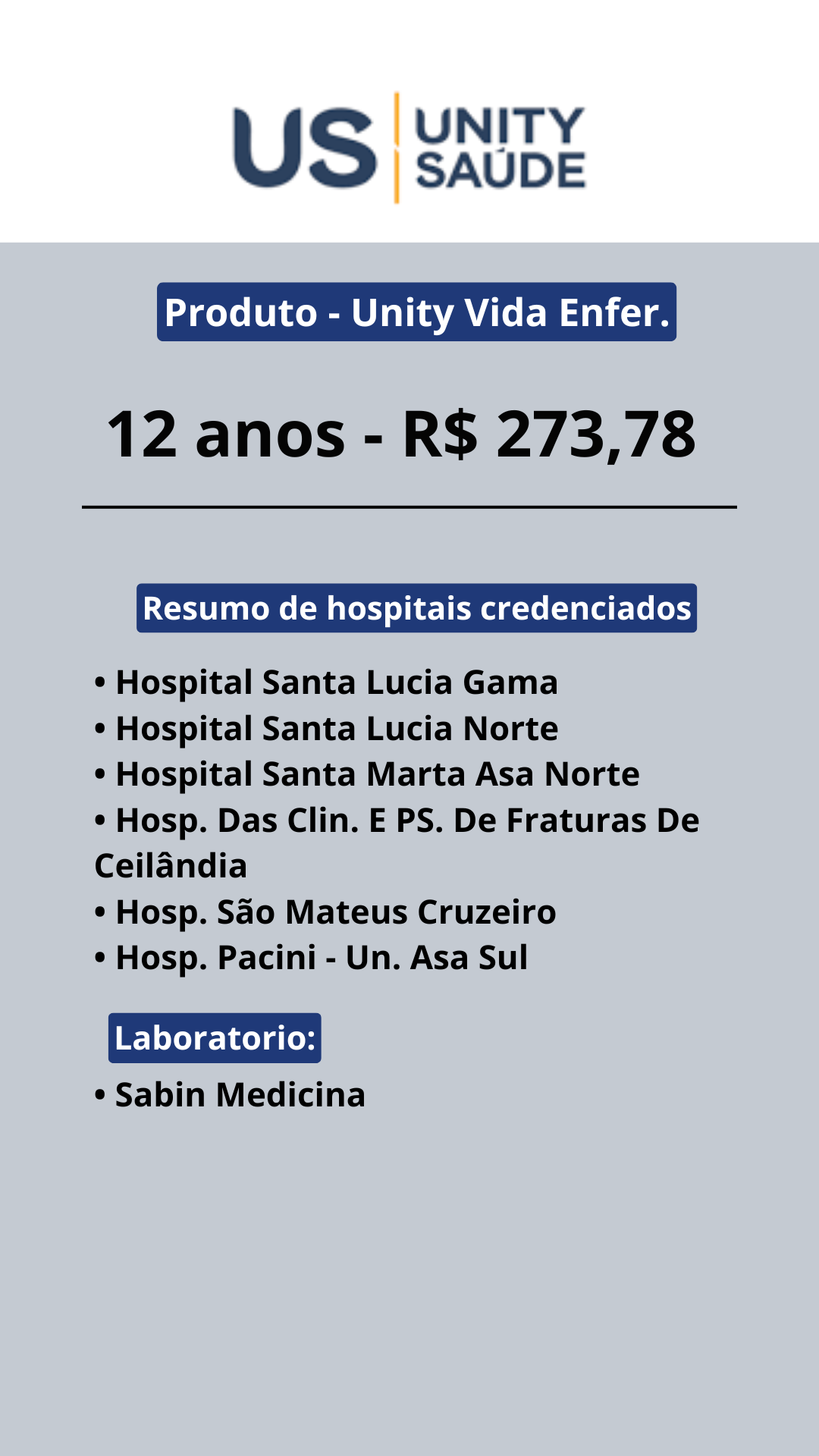 US UNITY SAÚDE

Produto - Unity Vida Enfer.

12 anos - R$ 273,78

Resumo de hospitais credenciados

• Hospital Santa Lucia Gama
• Hospital Santa Lucia Norte
• Hospital Santa Marta Asa Norte
• Hosp. Das Clin. E PS. De Fraturas De Ceilândia
• Hosp. São Mateus Cruzeiro
• Hosp. Pacini - Un. Asa Sul

Laboratorio:

• Sabin Medicina